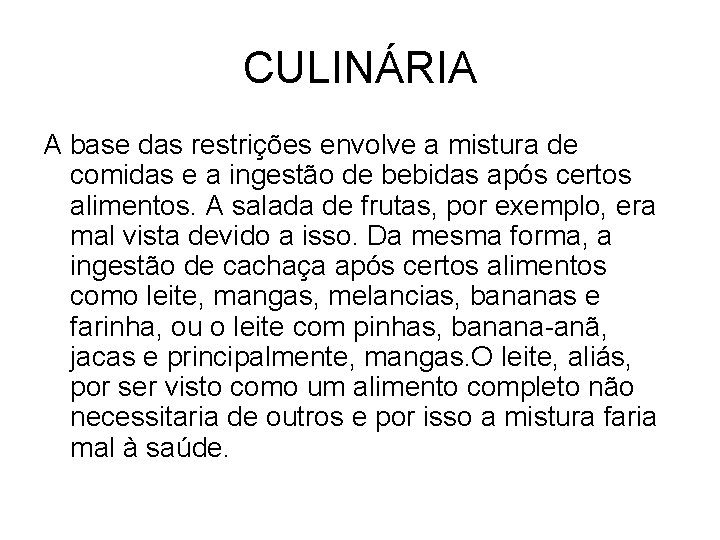 CULINÁRIA

A base das restrições envolve a mistura de comidas e a ingestão de bebidas após certos alimentos. A salada de frutas, por exemplo, era mal vista devido a isso. Da mesma forma, a ingestão de cachaça após certos alimentos como leite, mangas, melancias, bananas e farinha, ou o leite com pinhas, banana-anã, jacas e principalmente, mangas.O leite, aliás, por ser visto como um alimento completo não necessitaria de outros e por isso a mistura faria mal à saúde.